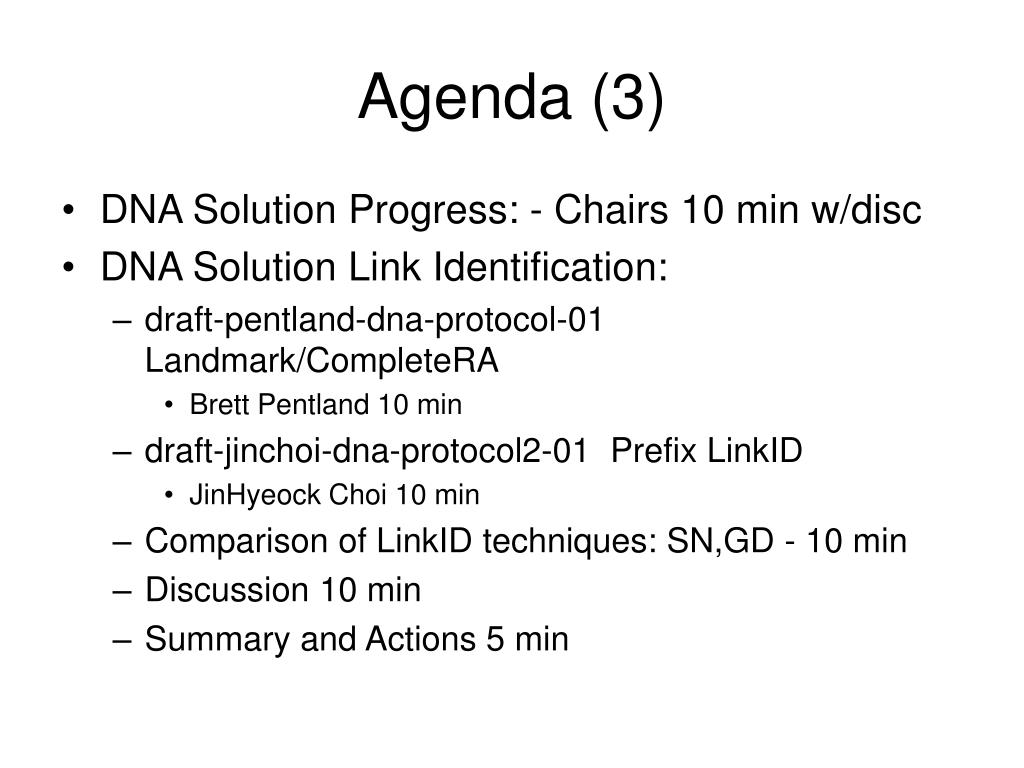 Agenda (3)

• DNA Solution Progress: - Chairs 10 min w/disc
• DNA Solution Link Identification:
– draft-pentland-dna-protocol-01 Landmark/CompleteRA
• Brett Pentland 10 min
– draft-jinchoi-dna-protocol2-01 Prefix LinkID
• JinHyeock Choi 10 min
– Comparison of LinkID techniques: SN,GD - 10 min
– Discussion 10 min
– Summary and Actions 5 min